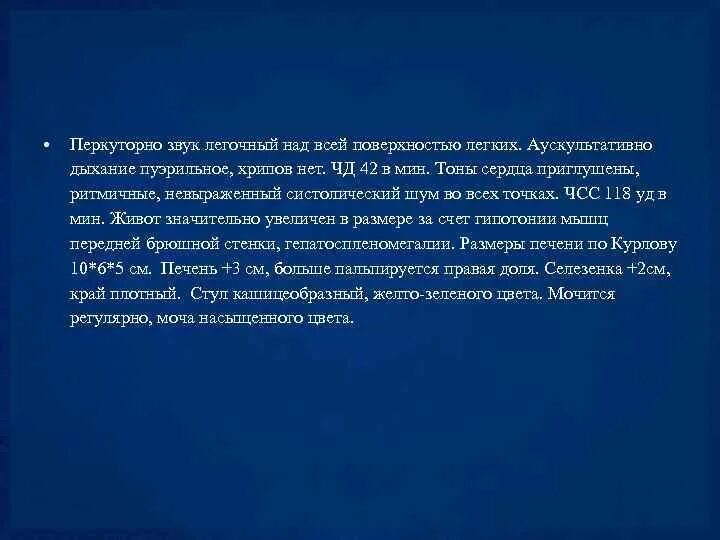 • Перкуторно звук легочный над всей поверхностью легких. Аускультативно дыхание пуэрильное, хрипов нет. ЧД 42 в мин. Тоны сердца приглушены, ритмичные, невыраженный систолический шум во всех точках. ЧСС 118 уд в мин. Живот значительно увеличен в размере за счет гипотонии мышц передней брюшной стенки, гепатоспленомегалии. Размеры печени по Курлову 10*6*5 см. Печень +3 см, больше пальпируется правая доля. Селезенка +2см, край плотный. Стул кашицеобразный, желто-зеленого цвета. Мочится регулярно, моча насыщенного цвета.